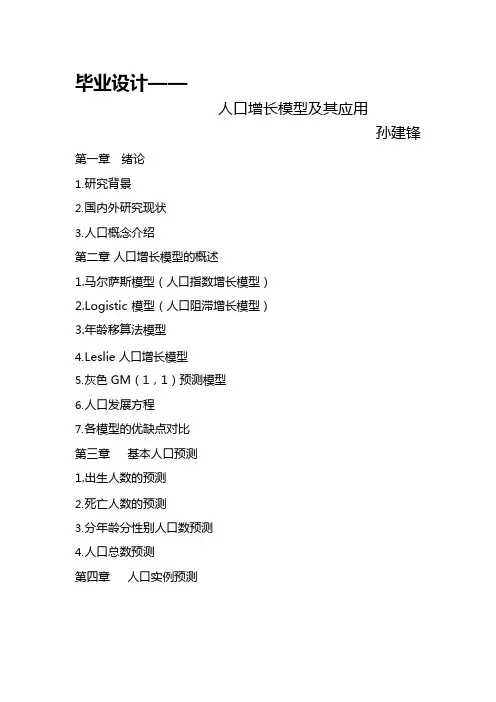 毕业设计——

人口增长模型及其应用

孙建锋

第一章　绪论

1.研究背景

2.国内外研究现状

3.人口概念介绍

第二章 人口增长模型的概述

1.马尔萨斯模型（人口指数增长模型）

2.Logistic 模型（人口阻滞增长模型）

3.年龄移算法模型

4.Leslie 人口增长模型

5.灰色 GM（1，1）预测模型

6.人口发展方程

7.各模型的优缺点对比

第三章　基本人口预测

1.出生人数的预测

2.死亡人数的预测

3.分年龄分性别人口数预测

4.人口总数预测

第四章　人口实例预测